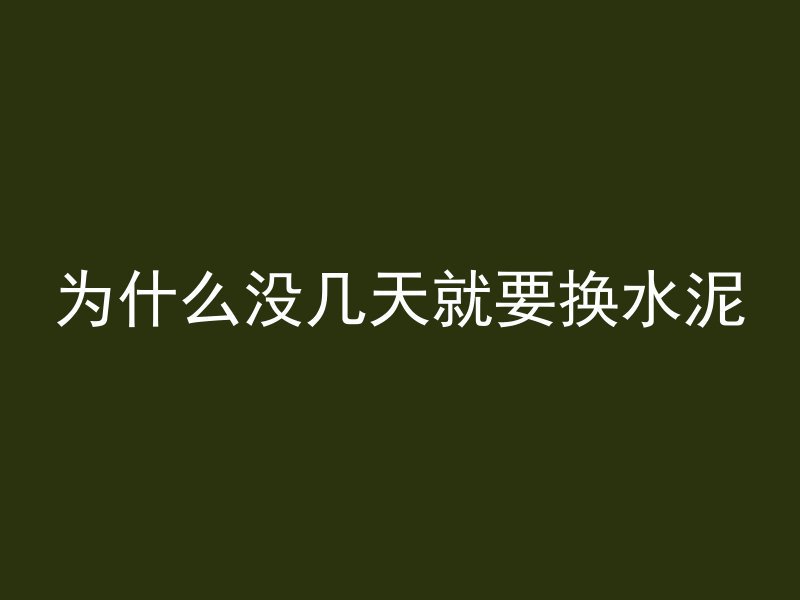 为什么没几天就要换水泥